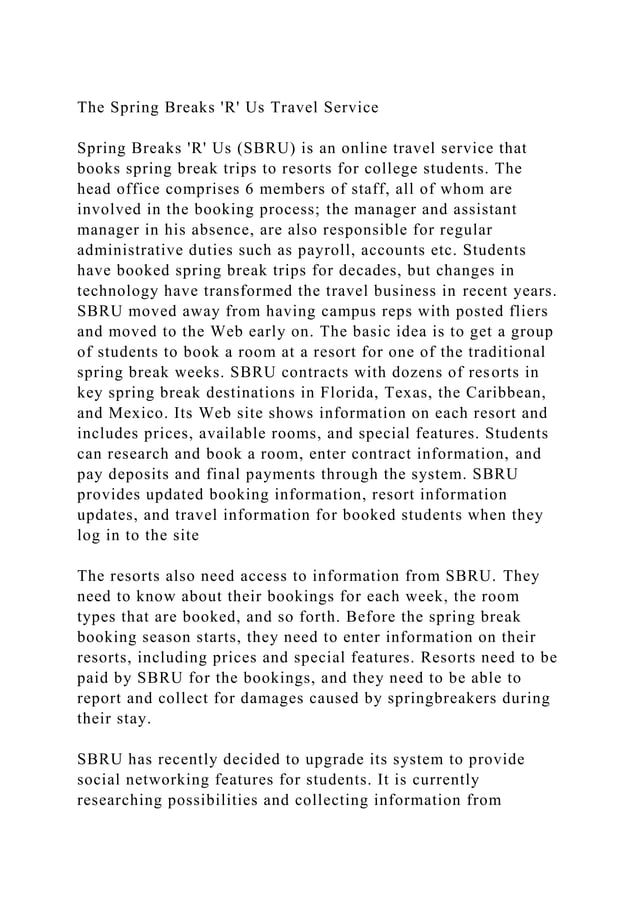 The Spring Breaks 'R' Us Travel Service

Spring Breaks 'R' Us (SBRU) is an online travel service that books spring break trips to resorts for college students. The head office comprises 6 members of staff, all of whom are involved in the booking process; the manager and assistant manager in his absence, are also responsible for regular administrative duties such as payroll, accounts etc. Students have booked spring break trips for decades, but changes in technology have transformed the travel business in recent years. SBRU moved away from having campus reps with posted fliers and moved to the Web early on. The basic idea is to get a group of students to book a room at a resort for one of the traditional spring break weeks. SBRU contracts with dozens of resorts in key spring break destinations in Florida, Texas, the Caribbean, and Mexico. Its Web site shows information on each resort and includes prices, available rooms, and special features. Students can research and book a room, enter contract information, and pay deposits and final payments through the system. SBRU provides updated booking information, resort information updates, and travel information for booked students when they log in to the site

The resorts also need access to information from SBRU. They need to know about their bookings for each week, the room types that are booked, and so forth. Before the spring break booking season starts, they need to enter information on their resorts, including prices and special features. Resorts need to be paid by SBRU for the bookings, and they need to be able to report and collect for damages caused by springbreakers during their stay.

SBRU has recently decided to upgrade its system to provide social networking features for students. It is currently researching possibilities and collecting information from